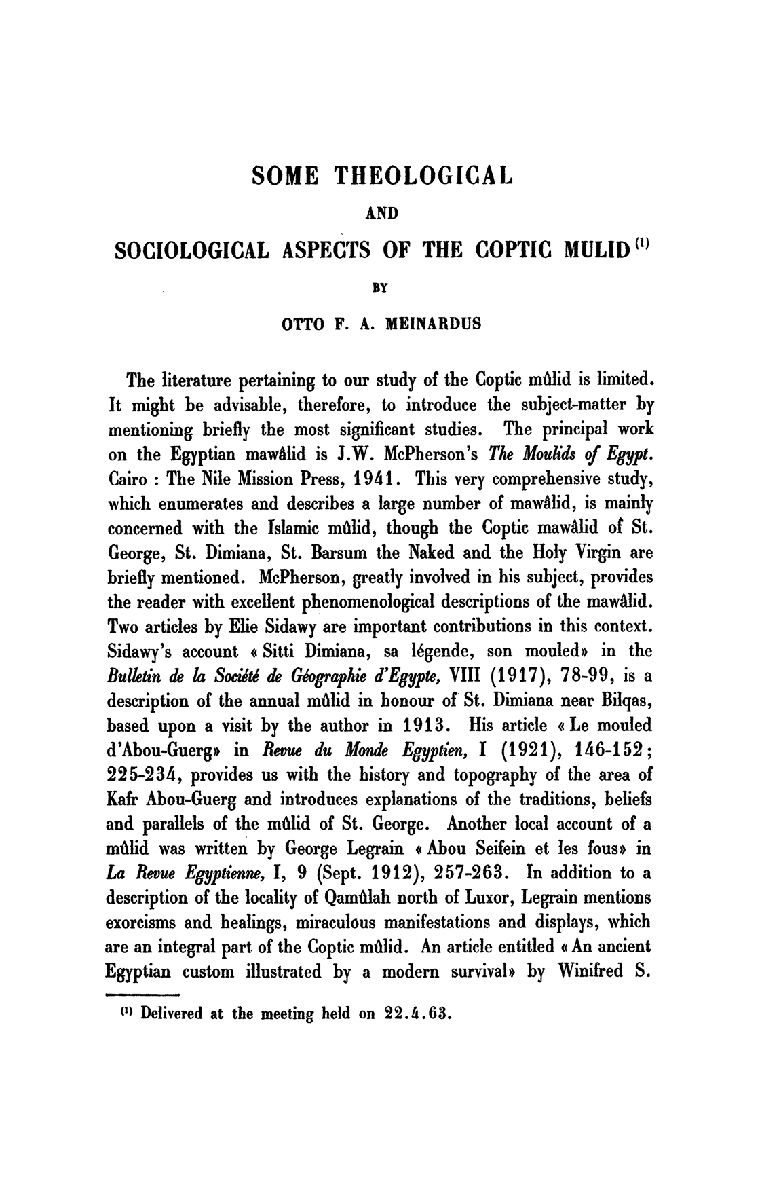 SOME THEOLOGICAL
AND
SOCIOLOGICAL ASPECTS OF THE COPTIC MULID $^{(1)}$
BY
OTTO F. A. MEINARDUS

The literature pertaining to our study of the Coptic mûlid is limited. It might be advisable, therefore, to introduce the subject-matter by mentioning briefly the most significant studies. The principal work on the Egyptian mawâlid is J.W. McPherson's The Moulids of Egypt. Cairo : The Nile Mission Press, 1941. This very comprehensive study, which enumerates and describes a large number of mawâlid, is mainly concerned with the Islamic mûlid, though the Coptic mawâlid of St. George, St. Dimiana, St. Barsum the Naked and the Holy Virgin are briefly mentioned. McPherson, greatly involved in his subject, provides the reader with excellent phenomenological descriptions of the mawâlid. Two articles by Elie Sidawy are important contributions in this context. Sidawy's account « Sitti Dimiana, sa légende, son mouled» in the Bulletin de la Société de Géographie d'Egypte, VIII (1917), 78-99, is a description of the annual mûlid in honour of St. Dimiana near Bilqas, based upon a visit by the author in 1913. His article « Le mouled d'Abou-Guerg» in Revue du Monde Egyptien, I (1921), 146-152; 225-234, provides us with the history and topography of the area of Kafr Abou-Guerg and introduces explanations of the traditions, beliefs and parallels of the mûlid of St. George. Another local account of a mûlid was written by George Legrain « Abou Seifein et les fous» in La Revue Egyptienne, I, 9 (Sept. 1912), 257-263. In addition to a description of the locality of Qamûlah north of Luxor, Legrain mentions exorcisms and healings, miraculous manifestations and displays, which are an integral part of the Coptic mûlid. An article entitled « An ancient Egyptian custom illustrated by a modern survival» by Winifred S.

$^{(1)}$ Delivered at the meeting held on 22.4.63.